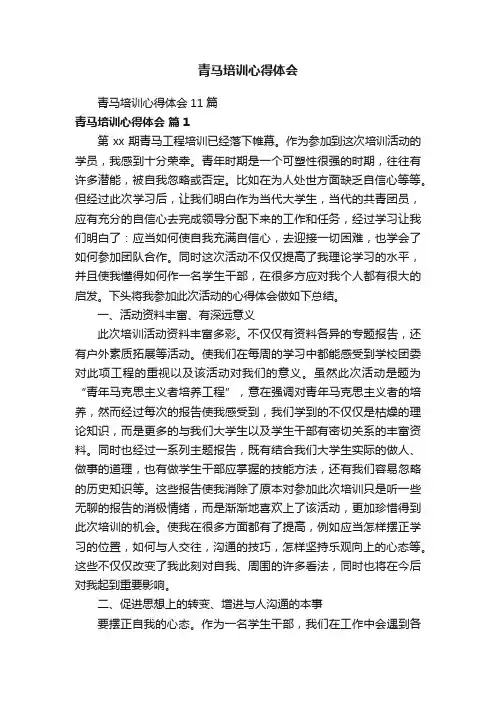 青马培训心得体会

青马培训心得体会 11 篇

青马培训心得体会 篇 1

第 xx 期青马工程培训已经落下帷幕。作为参加到这次培训活动的学员，我感到十分荣幸。青年时期是一个可塑性很强的时期，往往有许多潜能，被自我忽略或否定。比如在为人处世方面缺乏自信心等等。但经过此次学习后，让我们明白作为当代大学生，当代的共青团员，应有充分的自信心去完成领导分配下来的工作和任务，经过学习让我们明白了：应当如何使自我充满自信心，去迎接一切困难，也学会了如何参加团队合作。同时这次活动不仅仅提高了我理论学习的水平，并且使我懂得如何作一名学生干部，在很多方应对我个人都有很大的启发。下头将我参加此次活动的心得体会做如下总结。

一、活动资料丰富、有深远意义

此次培训活动资料丰富多彩。不仅仅有资料各异的专题报告，还有户外素质拓展等活动。使我们在每周的学习中都能感受到学校团委对此项工程的重视以及该活动对我们的意义。虽然此次活动是题为“青年马克思主义者培养工程”，意在强调对青年马克思主义者的培养，然而经过每次的报告使我感受到，我们学到的不仅仅是枯燥的理论知识，而是更多的与我们大学生以及学生干部有密切关系的丰富资料。同时也经过一系列主题报告，既有结合我们大学生实际的做人、做事的道理，也有做学生干部应掌握的技能方法，还有我们容易忽略的历史知识等。这些报告使我消除了原本对参加此次培训只是听一些无聊的报告的消极情绪，而是渐渐地喜欢上了该活动，更加珍惜得到此次培训的机会。使我在很多方面都有了提高，例如应当怎样摆正学习的位置，如何与人交往，沟通的技巧，怎样坚持乐观向上的心态等。这些不仅仅改变了我此刻对自我、周围的许多看法，同时也将在今后对我起到重要影响。

二、促进思想上的转变、增进与人沟通的本事

要摆正自我的心态。作为一名学生干部，我们在工作中会遇到各